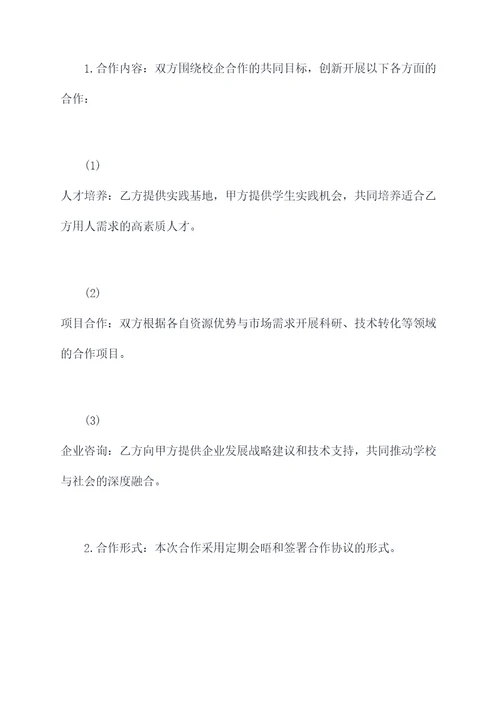 1.合作内容：双方围绕校企合作的共同目标，创新开展以下各方面的合作：

(1)

人才培养：乙方提供实践基地，甲方提供学生实践机会，共同培养适合乙方用人需求的高素质人才。

(2)

项目合作：双方根据各自资源优势与市场需求开展科研、技术转化等领域的合作项目。

(3)

企业咨询：乙方向甲方提供企业发展战略建议和技术支持，共同推动学校与社会的深度融合。

2.合作形式：本次合作采用定期会晤和签署合作协议的形式。